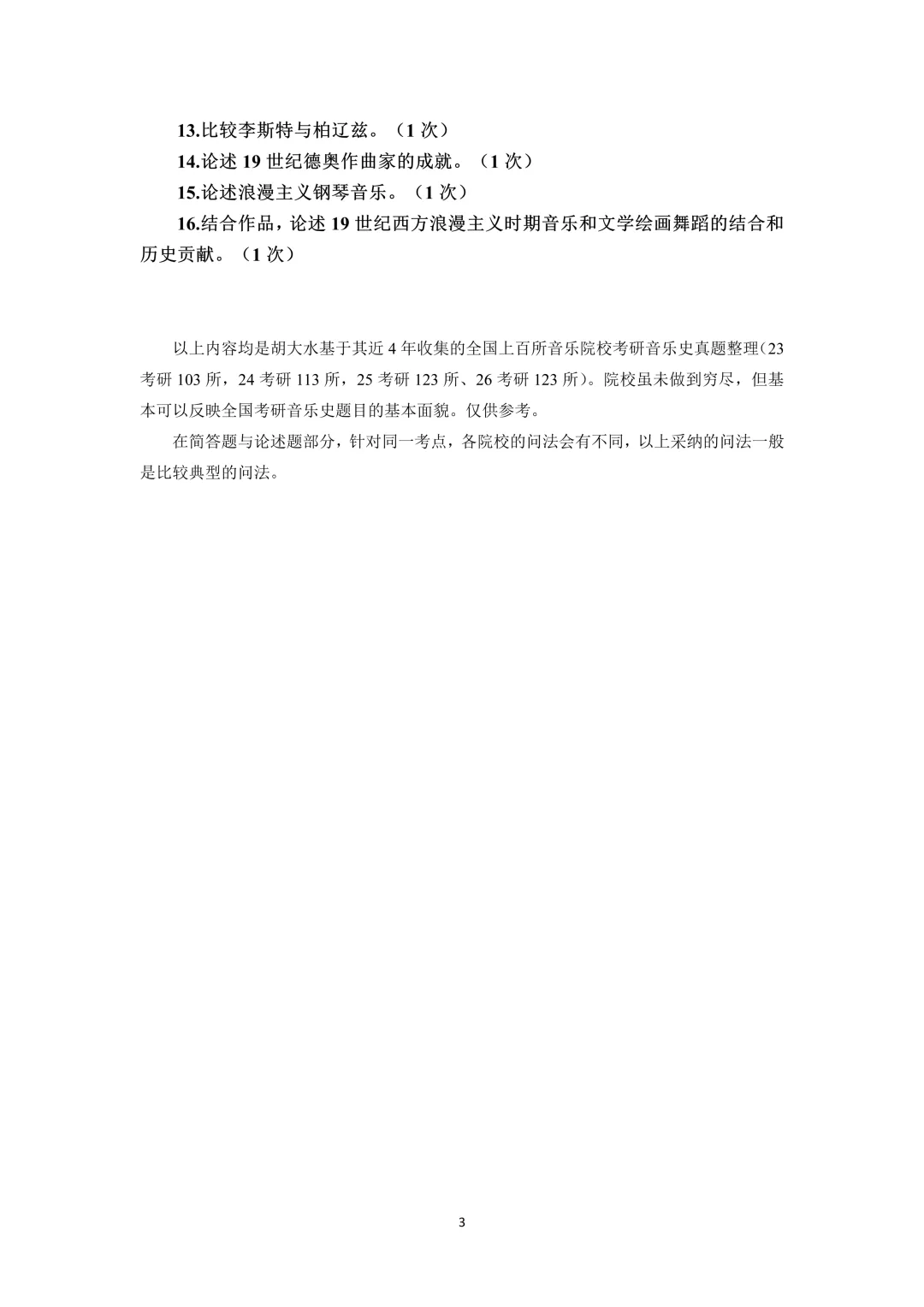 13.比较李斯特与柏辽兹。（1次）

14.论述19世纪德奥作曲家的成就。（1次）

15.论述浪漫主义钢琴音乐。（1次）

16.结合作品，论述19世纪西方浪漫主义时期音乐和文学绘画舞蹈的结合和历史贡献。（1次）

以上内容均是胡大水基于其近4年收集的全国上百所音乐院校考研音乐史真题整理(23考研103所，24考研113所，25考研123所、26考研123所)。院校虽未做到穷尽，但基本可以反映全国考研音乐史题目的基本面貌。仅供参考。

在简答题与论述题部分，针对同一考点，各院校的问法会有不同，以上采纳的问法一般是比较典型的问法。

3